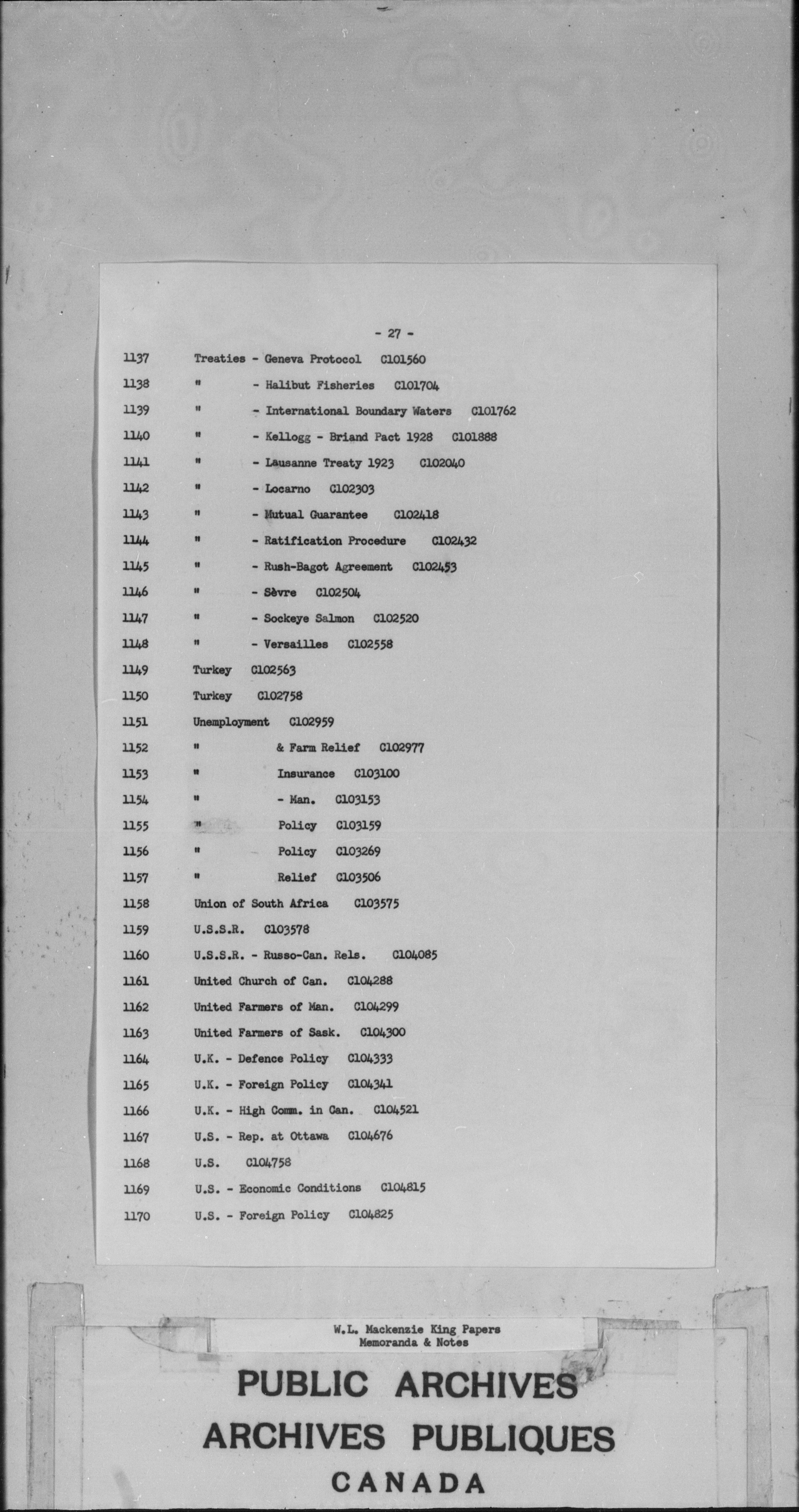 - 27 -

1137 Treaties - Geneva Protocol C101560
1138 " - Halibut Fisheries C101704
1139 " - International Boundary Waters C101762
1140 " - Kellogg - Briand Pact 1928 C101888
1141 " - Lausanne Treaty 1923 C102040
1142 " - Locarno C102303
1143 " - Mutual Guarantee C102418
1144 " - Ratification Procedure C102432
1145 " - Rush-Bagot Agreement C102453
1146 " - Sèvre C102504
1147 " - Sockeye Salmon C102520
1148 " - Versailles C102558
1149 Turkey C102563
1150 Turkey C102758
1151 Unemployment C102959
1152 " & Farm Relief C102977
1153 " Insurance C103100
1154 " - Man. C103153
1155 " Policy C103159
1156 " Policy C103269
1157 " Relief C103506
1158 Union of South Africa C103575
1159 U.S.S.R. C103578
1160 U.S.S.R. - Russo-Can. Rels. C104085
1161 United Church of Can. C104288
1162 United Farmers of Man. C104299
1163 United Farmers of Sask. C104300
1164 U.K. - Defence Policy C104333
1165 U.K. - Foreign Policy C104341
1166 U.K. - High Comm. in Can. C104521
1167 U.S. - Rep. at Ottawa C104676
1168 U.S. C104758
1169 U.S. - Economic Conditions C104815
1170 U.S. - Foreign Policy C104825

W.L. Mackenzie King Papers
Memoranda & Notes

PUBLIC ARCHIVES
ARCHIVES PUBLIQUES
CANADA